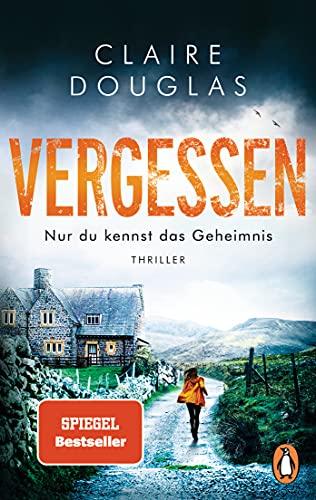 CLAIRE DOUGLAS

VERGESSEN

Nur du kennst das Geheimnis

THRILLER

SPIEGEL Bestseller